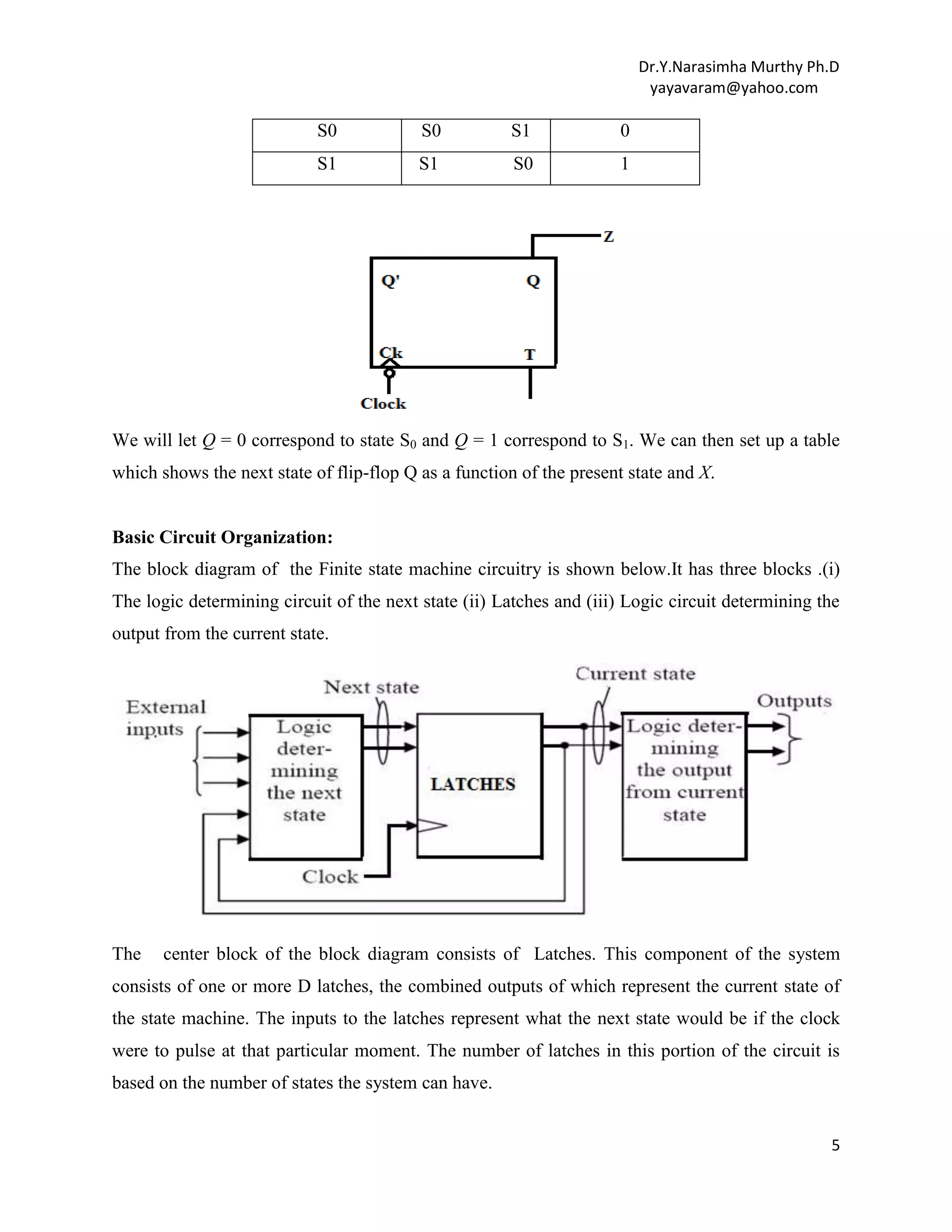 Dr.Y.Narasimha Murthy Ph.D
yayavaram@yahoo.com

| S0 | S0 S1 | 0 |
|---|---|---|
| S1 | S1 S0 | 1 |

Z

Q'

Q

Ck

T

Clock

We will let $Q = 0$ correspond to state $S_0$ and $Q = 1$ correspond to $S_1$. We can then set up a table which shows the next state of flip-flop Q as a function of the present state and $X$.

**Basic Circuit Organization:**

The block diagram of the Finite state machine circuitry is shown below.It has three blocks .(i) The logic determining circuit of the next state (ii) Latches and (iii) Logic circuit determining the output from the current state.

External inputs

Next state

Current state

Outputs

Logic determining the next state

LATCHES

Logic determining the output from current state

Clock

The center block of the block diagram consists of Latches. This component of the system consists of one or more D latches, the combined outputs of which represent the current state of the state machine. The inputs to the latches represent what the next state would be if the clock were to pulse at that particular moment. The number of latches in this portion of the circuit is based on the number of states the system can have.

5